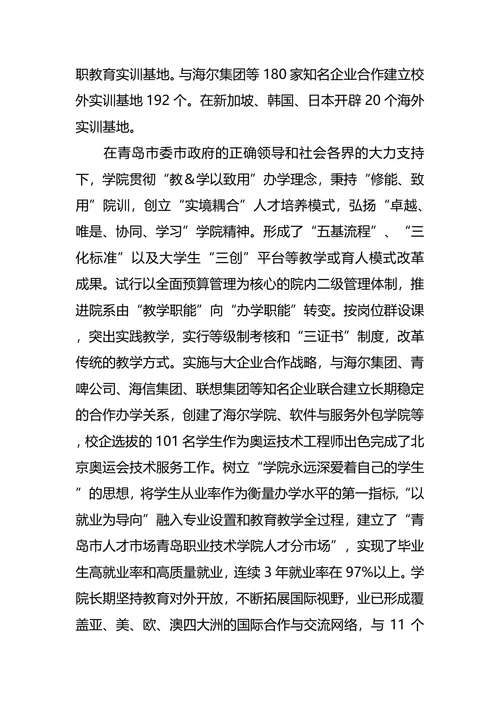 职教育实训基地。与海尔集团等 180 家知名企业合作建立校外实训基地 192 个。在新加坡、韩国、日本开辟 20 个海外实训基地。

在青岛市委市政府的正确领导和社会各界的大力支持下，学院贯彻“教＆学以致用”办学理念，秉持“修能、致用”院训，创立“实境耦合”人才培养模式，弘扬“卓越、唯是、协同、学习”学院精神。形成了“五基流程”、“三化标准”以及大学生“三创”平台等教学或育人模式改革成果。试行以全面预算管理为核心的院内二级管理体制，推进院系由“教学职能”向“办学职能”转变。按岗位群设课，突出实践教学，实行等级制考核和“三证书”制度，改革传统的教学方式。实施与大企业合作战略，与海尔集团、青啤公司、海信集团、联想集团等知名企业联合建立长期稳定的合作办学关系，创建了海尔学院、软件与服务外包学院等，校企选拔的 101 名学生作为奥运技术工程师出色完成了北京奥运会技术服务工作。树立“学院永远深爱着自己的学生”的思想，将学生从业率作为衡量办学水平的第一指标，“以就业为导向”融入专业设置和教育教学全过程，建立了“青岛市人才市场青岛职业技术学院人才分市场”，实现了毕业生高就业率和高质量就业，连续 3 年就业率在 97%以上。学院长期坚持教育对外开放，不断拓展国际视野，业已形成覆盖亚、美、欧、澳四大洲的国际合作与交流网络，与 11 个